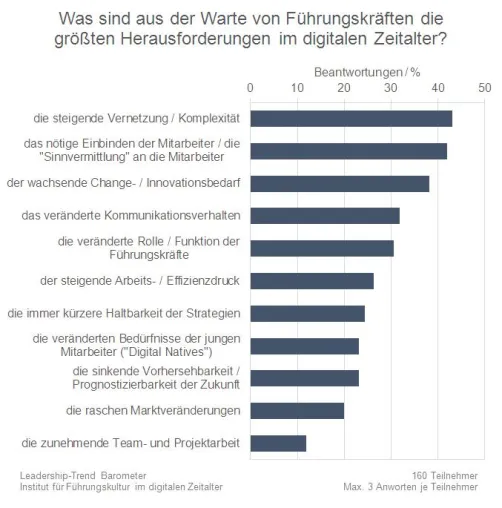 Was sind aus der Warte von Führungskräften die größten Herausforderungen im digitalen Zeitalter?

Beantwortungen / %

0 10 20 30 40 50

die steigende Vernetzung / Komplexität

das nötige Einbinden der Mitarbeiter / die "Sinnvermittlung" an die Mitarbeiter

der wachsende Change- / Innovationsbedarf

das veränderte Kommunikationsverhalten

die veränderte Rolle / Funktion der Führungskräfte

der steigende Arbeits- / Effizienzdruck

die immer kürzere Haltbarkeit der Strategien

die veränderten Bedürfnisse der jungen Mitarbeiter ("Digital Natives")

die sinkende Vorhersehbarkeit / Prognostizierbarkeit der Zukunft

die raschen Marktveränderungen

die zunehmende Team- und Projektarbeit

Leadership-Trend Barometer
Institut für Führungskultur im digitalen Zeitalter

160 Teilnehmer
Max. 3 Anworten je Teilnehmer